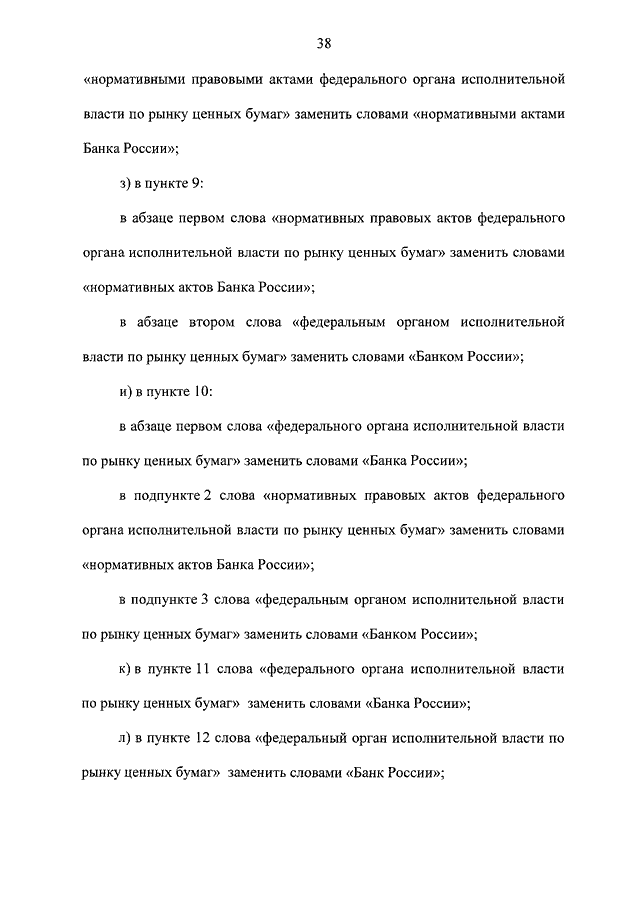 38

«нормативными правовыми актами федерального органа исполнительной власти по рынку ценных бумаг» заменить словами «нормативными актами Банка России»;

з) в пункте 9:

в абзаце первом слова «нормативных правовых актов федерального органа исполнительной власти по рынку ценных бумаг» заменить словами «нормативных актов Банка России»;

в абзаце втором слова «федеральным органом исполнительной власти по рынку ценных бумаг» заменить словами «Банком России»;

и) в пункте 10:

в абзаце первом слова «федерального органа исполнительной власти по рынку ценных бумаг» заменить словами «Банка России»;

в подпункте 2 слова «нормативных правовых актов федерального органа исполнительной власти по рынку ценных бумаг» заменить словами «нормативных актов Банка России»;

в подпункте 3 слова «федеральным органом исполнительной власти по рынку ценных бумаг» заменить словами «Банком России»;

к) в пункте 11 слова «федерального органа исполнительной власти по рынку ценных бумаг» заменить словами «Банка России»;

л) в пункте 12 слова «федеральный орган исполнительной власти по рынку ценных бумаг» заменить словами «Банк России»;